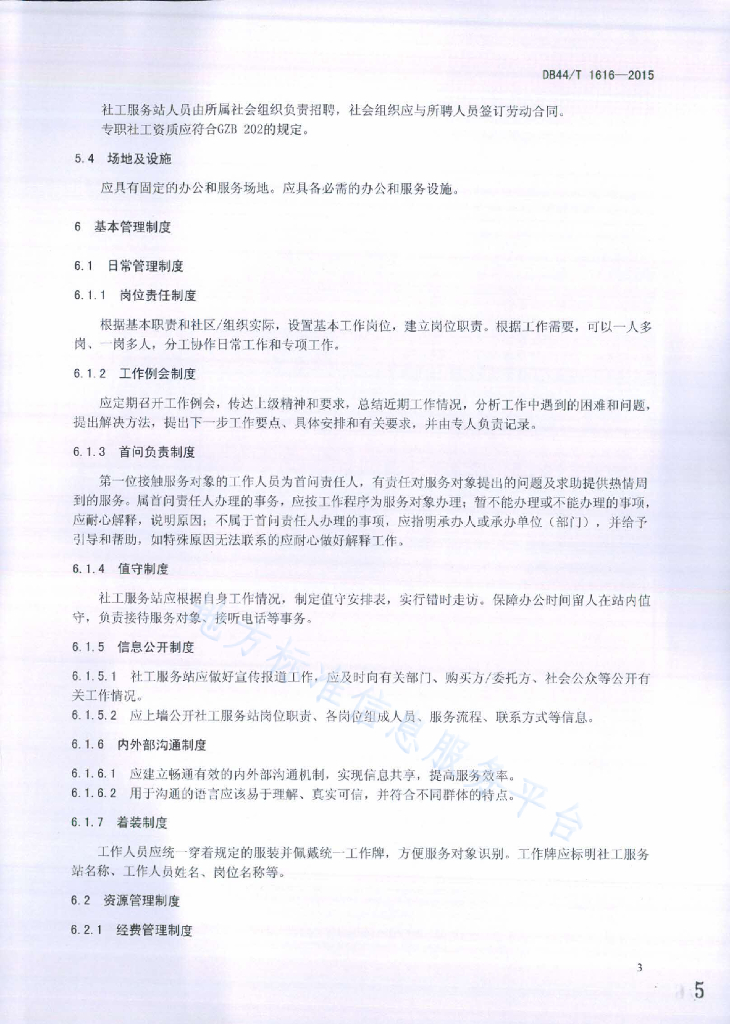 DB44/T 1616—2015

社工服务站人员由所属社会组织负责招聘，社会组织应与所聘人员签订劳动合同。
专职社工资质应符合GZB 202的规定。

5.4 场地及设施

应具有固定的办公和服务场地。应具备必需的办公和服务设施。

6 基本管理制度

6.1 日常管理制度

6.1.1 岗位责任制度

根据基本职责和社区/组织实际，设置基本工作岗位，建立岗位职责。根据工作需要，可以一人多岗、一岗多人，分工协作日常工作和专项工作。

6.1.2 工作例会制度

应定期召开工作例会，传达上级精神和要求，总结近期工作情况，分析工作中遇到的困难和问题，提出解决办法，提出下一步工作要点、具体安排和有关要求，并由专人负责记录。

6.1.3 首问负责制度

第一位接触服务对象的工作人员为首问责任人，有责任对服务对象提出的问题及求助提供热情周到的服务。属首问责任人办理的事务，应按工作程序为服务对象办理；暂不能办理或不能办理的事项，应耐心解释，说明原因；不属于首问责任人办理的事项，应指明承办人或承办单位（部门），并给予引导和帮助，如特殊原因无法联系的应耐心做好解释工作。

6.1.4 值守制度

社工服务站应根据自身工作情况，制定值守安排表，实行错时走访。保障办公时间留人在站内值守，负责接待服务对象、接听电话等事务。

6.1.5 信息公开制度

6.1.5.1 社工服务站应做好宣传报道工作，应及时向有关部门、购买方/委托方、社会公众等公开有关工作情况。
6.1.5.2 应上墙公开社工服务站岗位职责、各岗位组成人员、服务流程、联系方式等信息。

6.1.6 内外部沟通制度

6.1.6.1 应建立畅通有效的内外部沟通机制，实现信息共享，提高服务效率。
6.1.6.2 用于沟通的语言应该易于理解、真实可信，并符合不同群体的特点。

6.1.7 着装制度

工作人员应统一穿着规定的服装并佩戴统一工作牌，方便服务对象识别。工作牌应标明社工服务站名称、工作人员姓名、岗位名称等。

6.2 资源管理制度

6.2.1 经费管理制度

地方标准信息服务平台

3

5